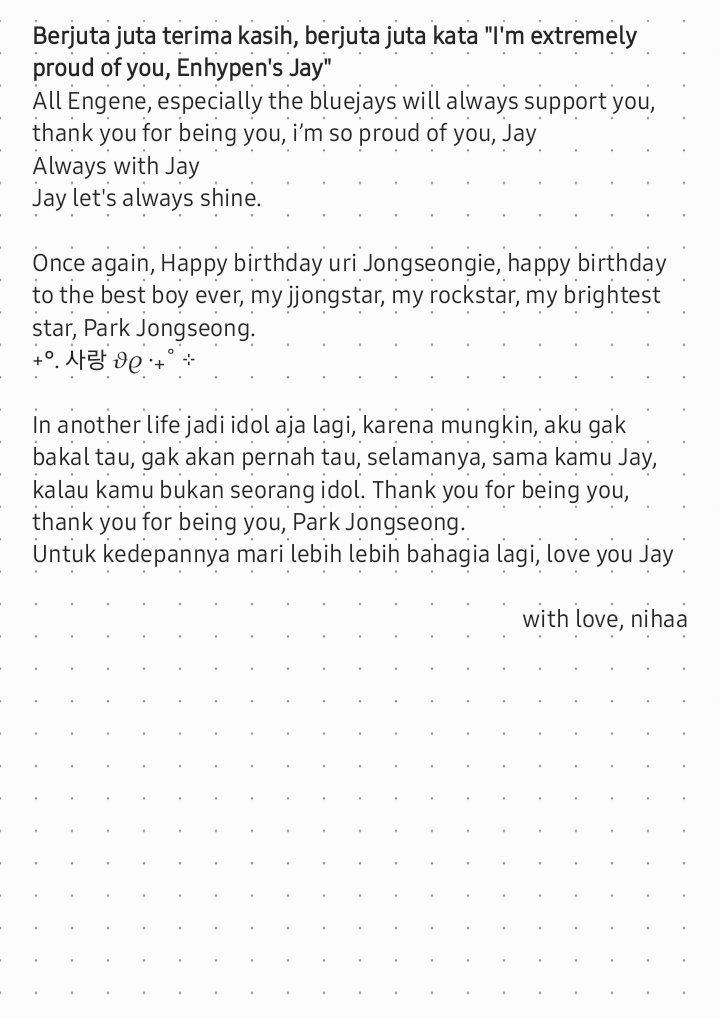 Berjuta juta terima kasih, berjuta juta kata "I'm extremely proud of you, Enhypen's Jay"
All Engene, especially the bluejays will always support you, thank you for being you, i'm so proud of you, Jay
Always with Jay
Jay let's always shine.

Once again, Happy birthday uri Jongseongie, happy birthday to the best boy ever, my jjongstar, my rockstar, my brightest star, Park Jongseong.
+°. 사랑 ϑϱ ·+˚ ⊹

In another life jadi idol aja lagi, karena mungkin, aku gak bakal tau, gak akan pernah tau, selamanya, sama kamu Jay, kalau kamu bukan seorang idol. Thank you for being you, thank you for being you, Park Jongseong.
Untuk kedepannya mari lebih lebih bahagia lagi, love you Jay

with love, nihaa